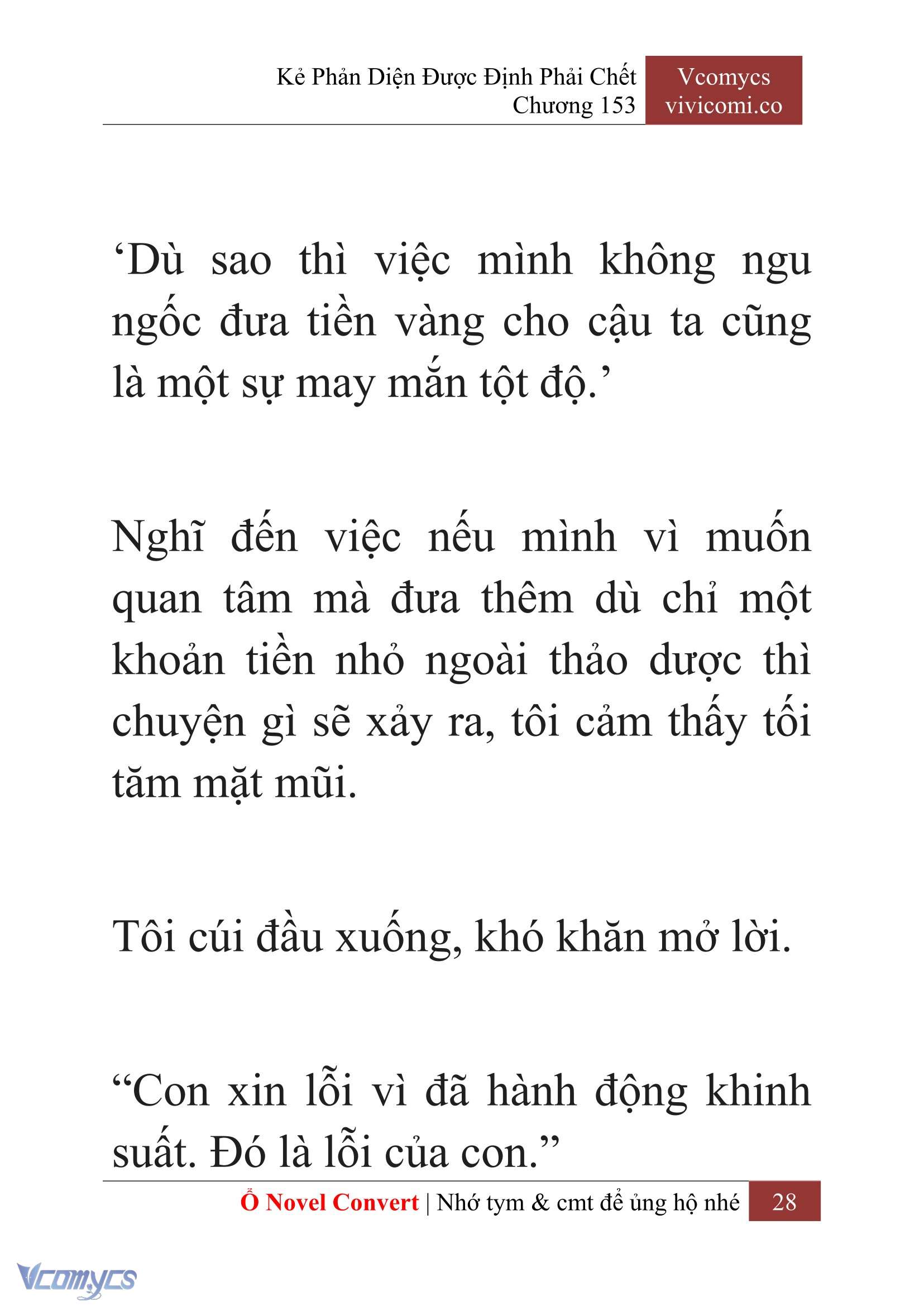 Kẻ Phản Diện Được Định Phải Chết
Chương 153

Vcomycs
vivicomi.co

‘Dù sao thì việc mình không ngu ngốc đưa tiền vàng cho cậu ta cũng là một sự may mắn tột độ.’

Nghĩ đến việc nếu mình vì muốn quan tâm mà đưa thêm dù chỉ một khoản tiền nhỏ ngoài thảo dược thì chuyện gì sẽ xảy ra, tôi cảm thấy tối tăm mặt mũi.

Tôi cúi đầu xuống, khó khăn mở lời.

“Con xin lỗi vì đã hành động khinh suất. Đó là lỗi của con.”

Ổ Novel Convert | Nhớ tym & cmt để ủng hộ nhé 28

Vcomycs